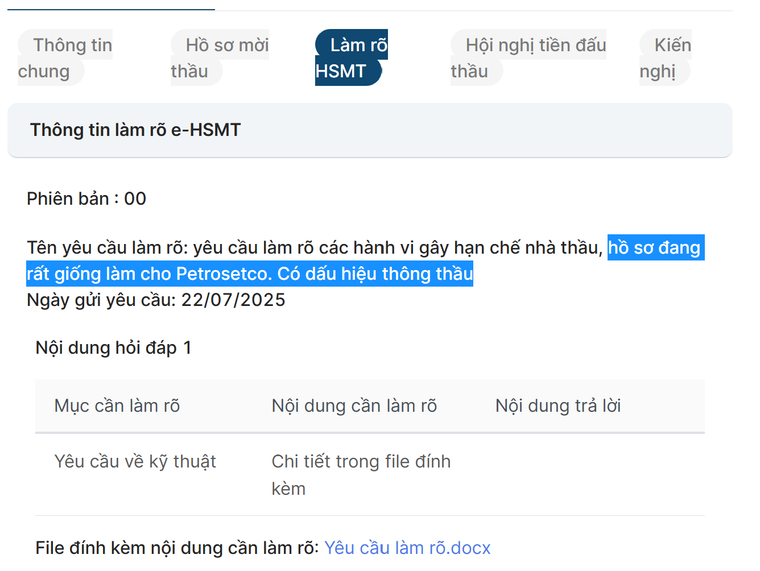 Thông tin chung

Hồ sơ mời thầu

Làm rõ HSMT

Hội nghị tiền đấu thầu

Kiến nghị

Thông tin làm rõ e-HSMT

Phiên bản : 00

Tên yêu cầu làm rõ: yêu cầu làm rõ các hành vi gây hạn chế nhà thầu, hồ sơ đang rất giống làm cho Petrosetco. Có dấu hiệu thông thầu
Ngày gửi yêu cầu: 22/07/2025

Nội dung hỏi đáp 1

| Mục cần làm rõ | Nội dung cần làm rõ | Nội dung trả lời |
|---|---|---|
| Yêu cầu về kỹ thuật | Chi tiết trong file đính kèm | |

File đính kèm nội dung cần làm rõ: Yêu cầu làm rõ.docx